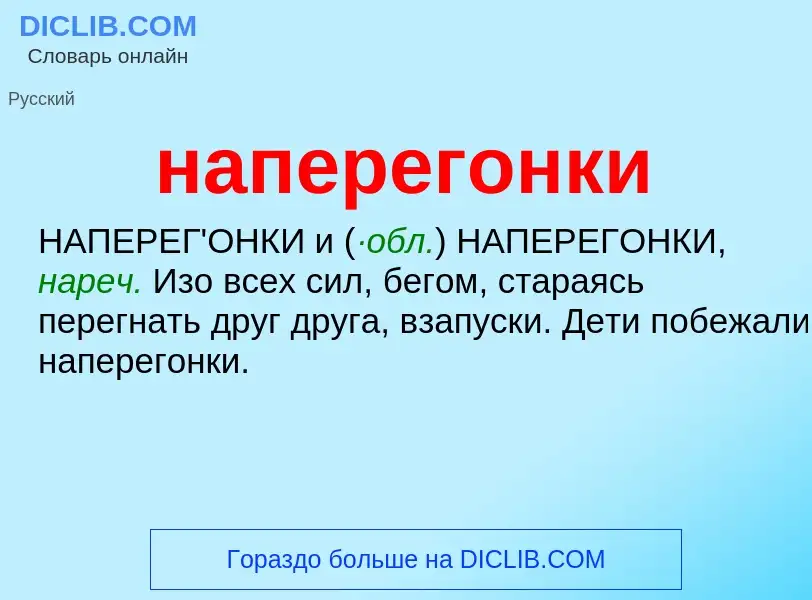 DICLIB.COM
Словарь онлайн

Русский

наперегонки

НАПЕРЕГ'ОНКИ и (·обл.) НАПЕРЕГОНКИ, нареч. Изо всех сил, бегом, стараясь перегнать друг друга, взапуски. Дети побежали наперегонки.

Гораздо больше на DICLIB.COM